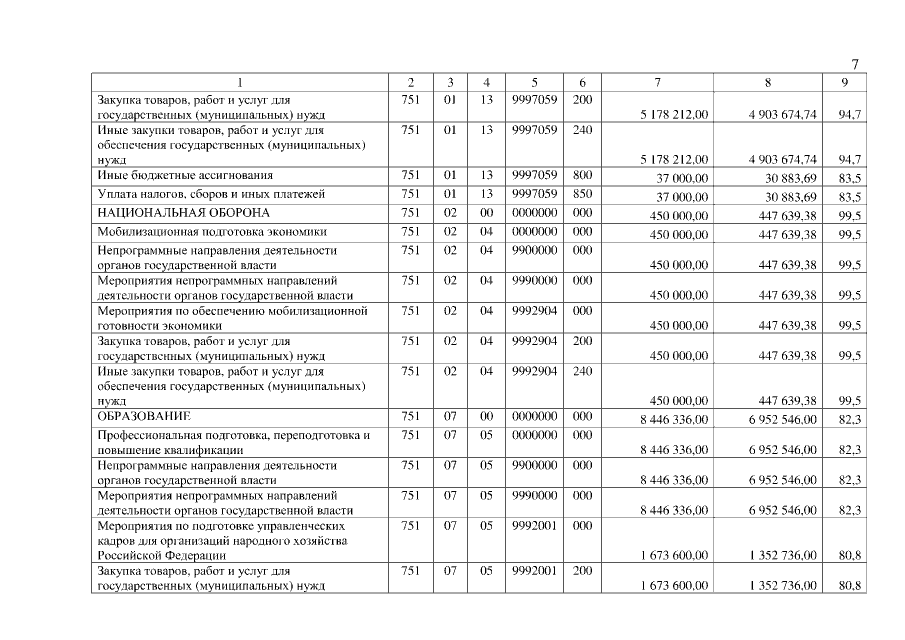 7

| 1 | 2 | 3 | 4 | 5 | 6 | 7 | 8 | 9 |
|---|---|---|---|---|---|---|---|---|
| Закупка товаров, работ и услуг для государственных (муниципальных) нужд | 751 | 01 | 13 | 9997059 | 200 | 5 178 212,00 | 4 903 674,74 | 94,7 |
| Иные закупки товаров, работ и услуг для обеспечения государственных (муниципальных) нужд | 751 | 01 | 13 | 9997059 | 240 | 5 178 212,00 | 4 903 674,74 | 94,7 |
| Иные бюджетные ассигнования | 751 | 01 | 13 | 9997059 | 800 | 37 000,00 | 30 883,69 | 83,5 |
| Уплата налогов, сборов и иных платежей | 751 | 01 | 13 | 9997059 | 850 | 37 000,00 | 30 883,69 | 83,5 |
| НАЦИОНАЛЬНАЯ ОБОРОНА | 751 | 02 | 00 | 0000000 | 000 | 450 000,00 | 447 639,38 | 99,5 |
| Мобилизационная подготовка экономики | 751 | 02 | 04 | 0000000 | 000 | 450 000,00 | 447 639,38 | 99,5 |
| Непрограммные направления деятельности органов государственной власти | 751 | 02 | 04 | 9900000 | 000 | 450 000,00 | 447 639,38 | 99,5 |
| Мероприятия непрограммных направлений деятельности органов государственной власти | 751 | 02 | 04 | 9990000 | 000 | 450 000,00 | 447 639,38 | 99,5 |
| Мероприятия по обеспечению мобилизационной готовности экономики | 751 | 02 | 04 | 9992904 | 000 | 450 000,00 | 447 639,38 | 99,5 |
| Закупка товаров, работ и услуг для государственных (муниципальных) нужд | 751 | 02 | 04 | 9992904 | 200 | 450 000,00 | 447 639,38 | 99,5 |
| Иные закупки товаров, работ и услуг для обеспечения государственных (муниципальных) нужд | 751 | 02 | 04 | 9992904 | 240 | 450 000,00 | 447 639,38 | 99,5 |
| ОБРАЗОВАНИЕ | 751 | 07 | 00 | 0000000 | 000 | 8 446 336,00 | 6 952 546,00 | 82,3 |
| Профессиональная подготовка, переподготовка и повышение квалификации | 751 | 07 | 05 | 0000000 | 000 | 8 446 336,00 | 6 952 546,00 | 82,3 |
| Непрограммные направления деятельности органов государственной власти | 751 | 07 | 05 | 9900000 | 000 | 8 446 336,00 | 6 952 546,00 | 82,3 |
| Мероприятия непрограммных направлений деятельности органов государственной власти | 751 | 07 | 05 | 9990000 | 000 | 8 446 336,00 | 6 952 546,00 | 82,3 |
| Мероприятия по подготовке управленческих кадров для организаций народного хозяйства Российской Федерации | 751 | 07 | 05 | 9992001 | 000 | 1 673 600,00 | 1 352 736,00 | 80,8 |
| Закупка товаров, работ и услуг для государственных (муниципальных) нужд | 751 | 07 | 05 | 9992001 | 200 | 1 673 600,00 | 1 352 736,00 | 80,8 |